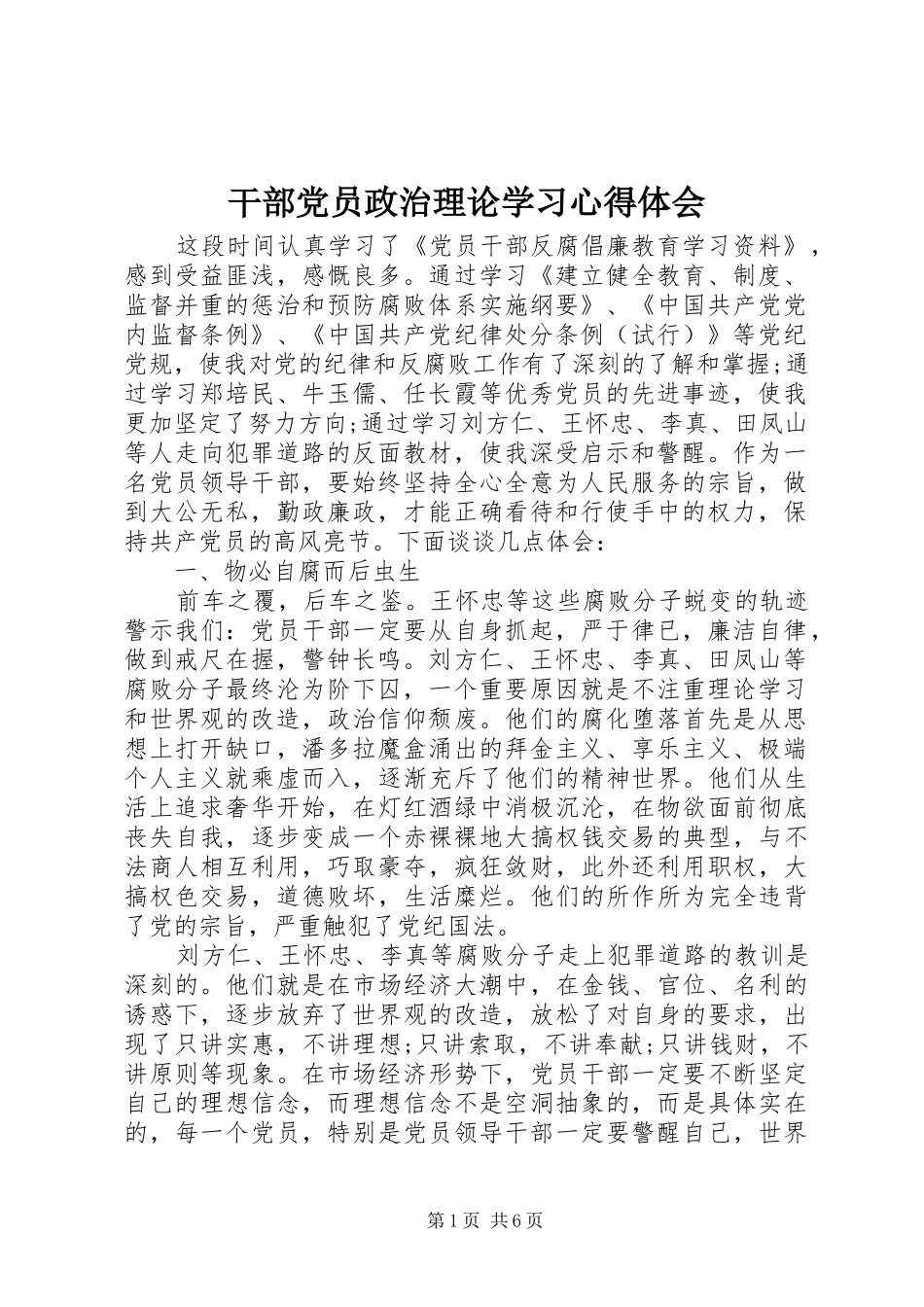 干部党员政治理论学习心得体会

这段时间认真学习了《党员干部反腐倡廉教育学习资料》，感到受益匪浅，感慨良多。通过学习《建立健全教育、制度、监督并重的惩治和预防腐败体系实施纲要》、《中国共产党党内监督条例》、《中国共产党纪律处分条例（试行）》等党纪党规，使我对党的纪律和反腐败工作有了深刻的了解和掌握;通过学习郑培民、牛玉儒、任长霞等优秀党员的先进事迹，使我更加坚定了努力方向;通过学习刘方仁、王怀忠、李真、田凤山等人走向犯罪道路的反面教材，使我深受启示和警醒。作为一名党员领导干部，要始终坚持全心全意为人民服务的宗旨，做到大公无私，勤政廉政，才能正确看待和行使手中的权力，保持共产党员的高风亮节。下面谈谈几点体会：

一、物必自腐而后虫生

前车之覆，后车之鉴。王怀忠等这些腐败分子蜕变的轨迹警示我们：党员干部一定要从自身抓起，严于律已，廉洁自律，做到戒尺在握，警钟长鸣。刘方仁、王怀忠、李真、田凤山等腐败分子最终沦为阶下囚，一个重要原因就是不注重理论学习和世界观的改造，政治信仰颓废。他们的腐化堕落首先是从思想上打开缺口，潘多拉魔盒涌出的拜金主义、享乐主义、极端个人主义就乘虚而入，逐渐充斥了他们的精神世界。他们从生活上追求奢华开始，在灯红酒绿中消极沉沦，在物欲面前彻底丧失自我，逐步变成一个赤裸裸地大搞权钱交易的典型，与不法商人相互利用，巧取豪夺，疯狂敛财，此外还利用职权，大搞权色交易，道德败坏，生活糜烂。他们的所作所为完全违背了党的宗旨，严重触犯了党纪国法。

刘方仁、王怀忠、李真等腐败分子走上犯罪道路的教训是深刻的。他们就是在市场经济大潮中，在金钱、官位、名利的诱惑下，逐步放弃了世界观的改造，放松了对自身的要求，出现了只讲实惠，不讲理想;只讲索取，不讲奉献;只讲钱财，不讲原则等现象。在市场经济形势下，党员干部一定要不断坚定自己的理想信念，而理想信念不是空洞抽象的，而是具体实在的，每一个党员，特别是党员领导干部一定要警醒自己，世界

第1页 共6页